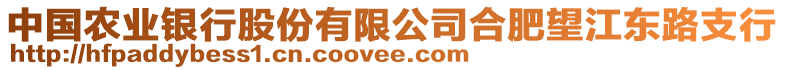 中国农业银行股份有限公司合肥望江东路支行
http://hfpaddybess1.cn.coovee.com